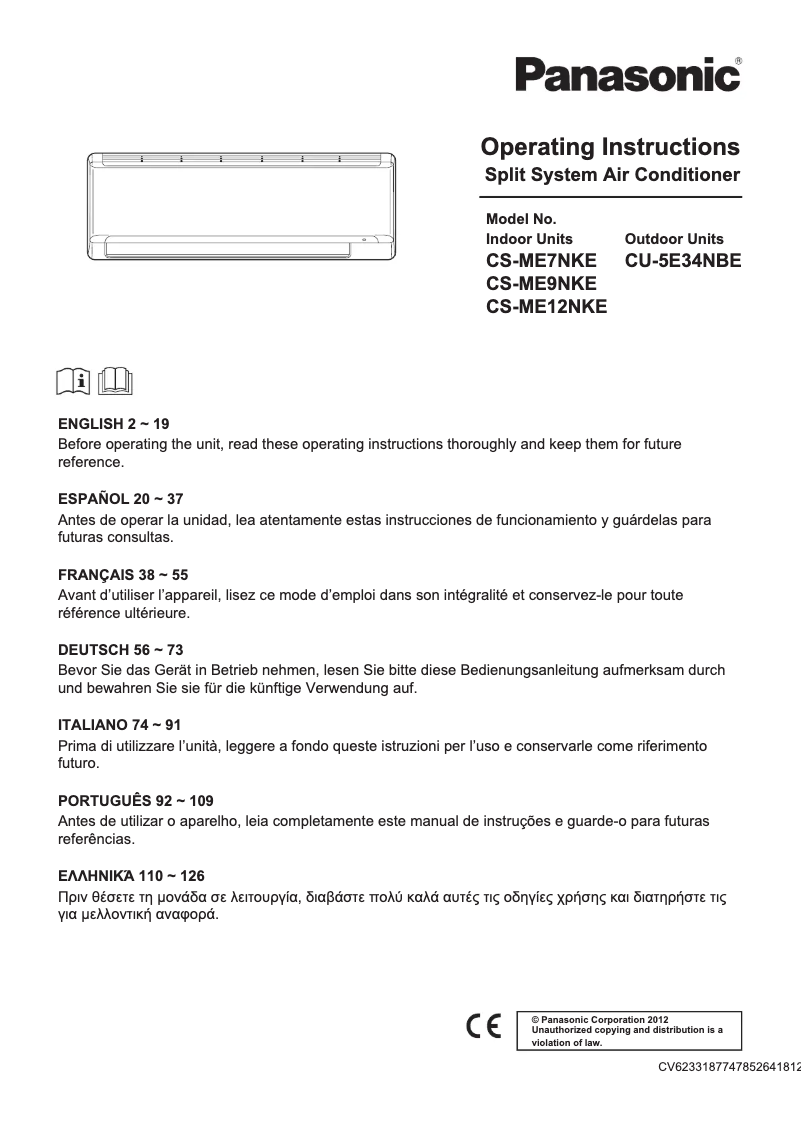 Panasonic®

Operating Instructions
Split System Air Conditioner

Model No.
Indoor Units
CS-ME7NKE
CS-ME9NKE
CS-ME12NKE

Outdoor Units
CU-5E34NBE

ENGLISH 2 ~ 19
Before operating the unit, read these operating instructions thoroughly and keep them for future reference.

ESPAÑOL 20 ~ 37
Antes de operar la unidad, lea atentamente estas instrucciones de funcionamiento y guárdelas para futuras consultas.

FRANÇAIS 38 ~ 55
Avant d'utiliser l'appareil, lisez ce mode d'emploi dans son intégralité et conservez-le pour toute référence ultérieure.

DEUTSCH 56 ~ 73
Bevor Sie das Gerät in Betrieb nehmen, lesen Sie bitte diese Bedienungsanleitung aufmerksam durch und bewahren Sie sie für die künftige Verwendung auf.

ITALIANO 74 ~ 91
Prima di utilizzare l'unità, leggere a fondo queste istruzioni per l'uso e conservarle come riferimento futuro.

PORTUGUÊS 92 ~ 109
Antes de utilizar o aparelho, leia completamente este manual de instruções e guarde-o para futuras referências.

ΕΛΛΗΝΙΚΆ 110 ~ 126
Πριν θέσετε τη μονάδα σε λειτουργία, διαβάστε πολύ καλά αυτές τις οδηγίες χρήσης και διατηρήστε τις για μελλοντική αναφορά.

CE

© Panasonic Corporation 2012
Unauthorized copying and distribution is a violation of law.

CV6233187747852641812